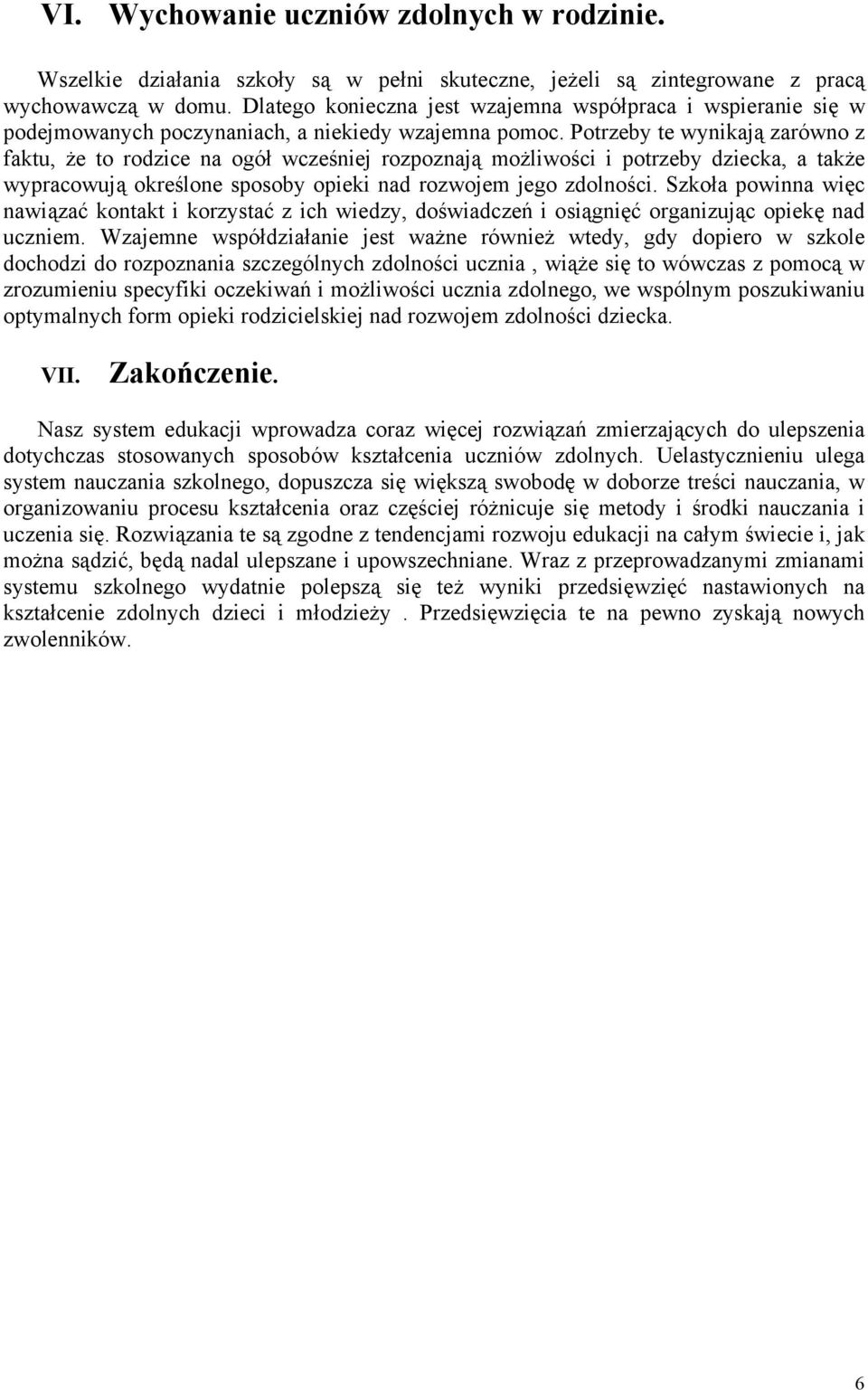 VI. Wychowanie uczniów zdolnych w rodzinie.

Wszelkie działania szkoły są w pełni skuteczne, jeżeli są zintegrowane z pracą wychowawczą w domu. Dlatego konieczna jest wzajemna współpraca i wspieranie się w podejmowanych poczynaniach, a niekiedy wzajemna pomoc. Potrzeby te wynikają zarówno z faktu, że to rodzice na ogół wcześniej rozpoznają możliwości i potrzeby dziecka, a także wypracowują określone sposoby opieki nad rozwojem jego zdolności. Szkoła powinna więc nawiązać kontakt i korzystać z ich wiedzy, doświadczeń i osiągnięć organizując opiekę nad uczniem. Wzajemne współdziałanie jest ważne również wtedy, gdy dopiero w szkole dochodzi do rozpoznania szczególnych zdolności ucznia , wiąże się to wówczas z pomocą w zrozumieniu specyfiki oczekiwań i możliwości ucznia zdolnego, we wspólnym poszukiwaniu optymalnych form opieki rodzicielskiej nad rozwojem zdolności dziecka.

VII. Zakończenie.

Nasz system edukacji wprowadza coraz więcej rozwiązań zmierzających do ulepszenia dotychczas stosowanych sposobów kształcenia uczniów zdolnych. Uelastycznieniu ulega system nauczania szkolnego, dopuszcza się większą swobodę w doborze treści nauczania, w organizowaniu procesu kształcenia oraz częściej różnicuje się metody i środki nauczania i uczenia się. Rozwiązania te są zgodne z tendencjami rozwoju edukacji na całym świecie i, jak można sądzić, będą nadal ulepszane i upowszechniane. Wraz z przeprowadzanymi zmianami systemu szkolnego wydatnie polepszą się też wyniki przedsięwzięć nastawionych na kształcenie zdolnych dzieci i młodzieży . Przedsięwzięcia te na pewno zyskają nowych zwolenników.

6